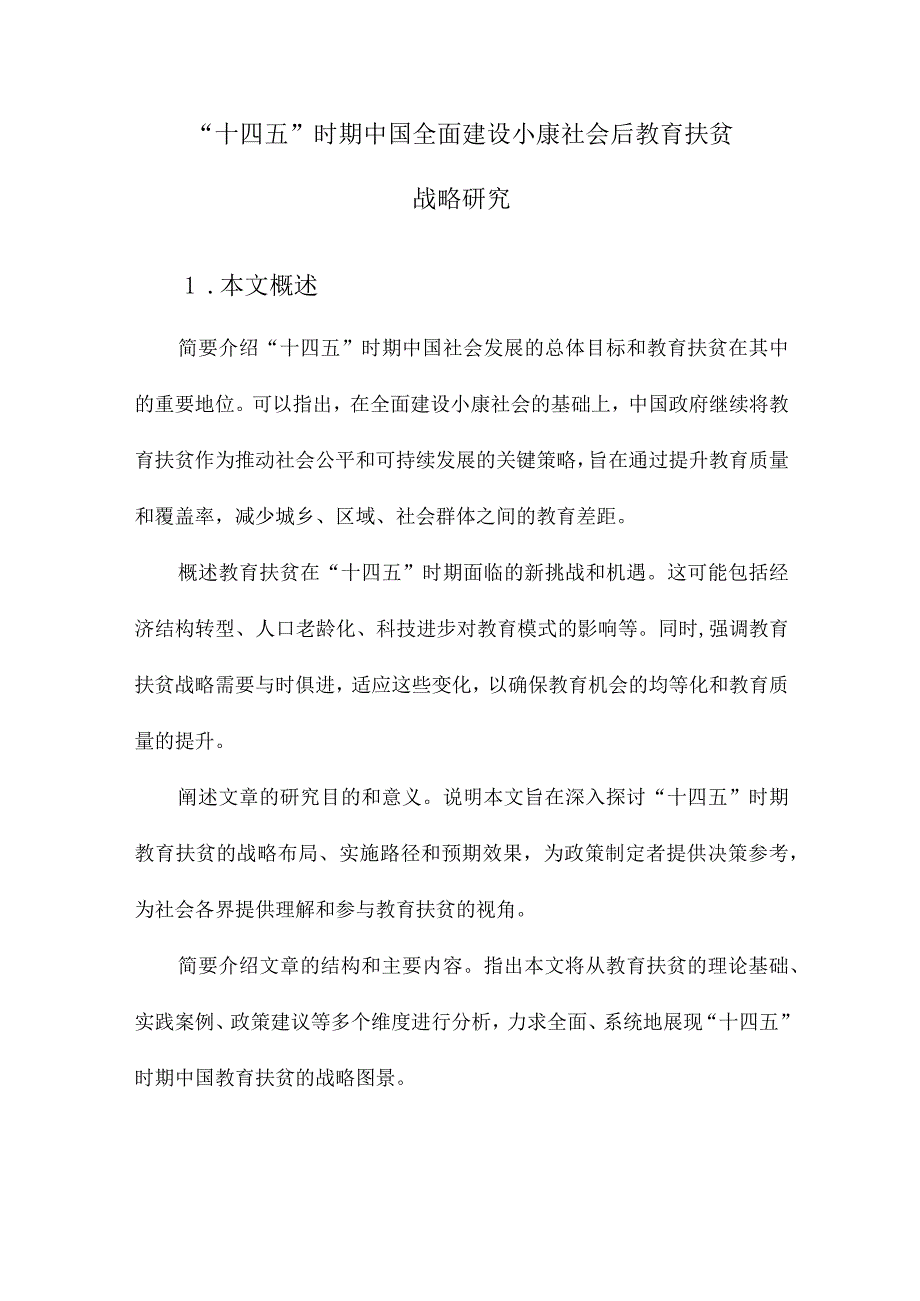 “十四五”时期中国全面建设小康社会后教育扶贫战略研究

1．本文概述

简要介绍“十四五”时期中国社会发展的总体目标和教育扶贫在其中的重要地位。可以指出，在全面建设小康社会的基础上，中国政府继续将教育扶贫作为推动社会公平和可持续发展的关键策略，旨在通过提升教育质量和覆盖率，减少城乡、区域、社会群体之间的教育差距。

概述教育扶贫在“十四五”时期面临的新挑战和机遇。这可能包括经济结构转型、人口老龄化、科技进步对教育模式的影响等。同时，强调教育扶贫战略需要与时俱进，适应这些变化，以确保教育机会的均等化和教育质量的提升。

阐述文章的研究目的和意义。说明本文旨在深入探讨“十四五”时期教育扶贫的战略布局、实施路径和预期效果，为政策制定者提供决策参考，为社会各界提供理解和参与教育扶贫的视角。

简要介绍文章的结构和主要内容。指出本文将从教育扶贫的理论基础、实践案例、政策建议等多个维度进行分析，力求全面、系统地展现“十四五”时期中国教育扶贫的战略图景。